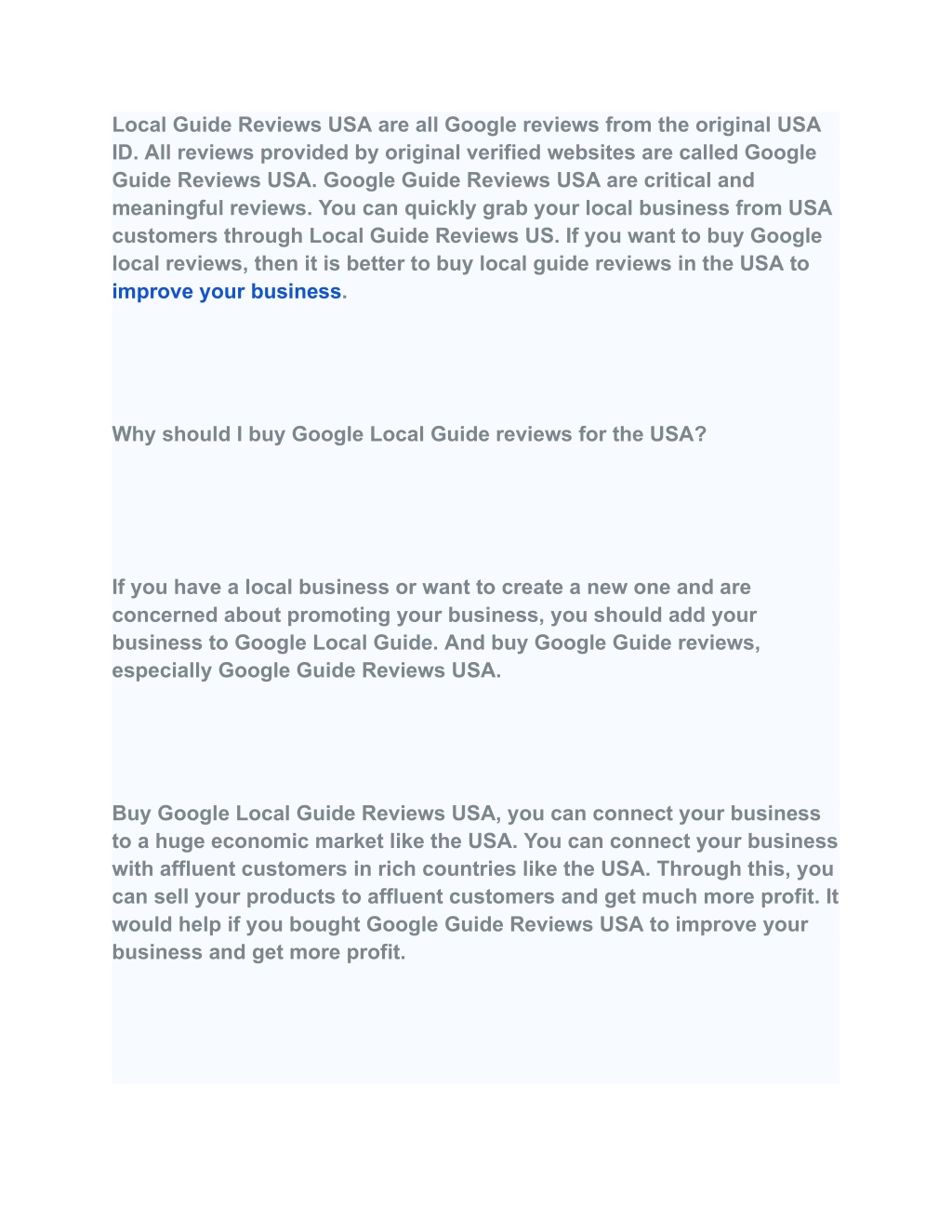 Local Guide Reviews USA are all Google reviews from the original USA ID. All reviews provided by original verified websites are called Google Guide Reviews USA. Google Guide Reviews USA are critical and meaningful reviews. You can quickly grab your local business from USA customers through Local Guide Reviews US. If you want to buy Google local reviews, then it is better to buy local guide reviews in the USA to improve your business.

Why should I buy Google Local Guide reviews for the USA?

If you have a local business or want to create a new one and are concerned about promoting your business, you should add your business to Google Local Guide. And buy Google Guide reviews, especially Google Guide Reviews USA.

Buy Google Local Guide Reviews USA, you can connect your business to a huge economic market like the USA. You can connect your business with affluent customers in rich countries like the USA. Through this, you can sell your products to affluent customers and get much more profit. It would help if you bought Google Guide Reviews USA to improve your business and get more profit.